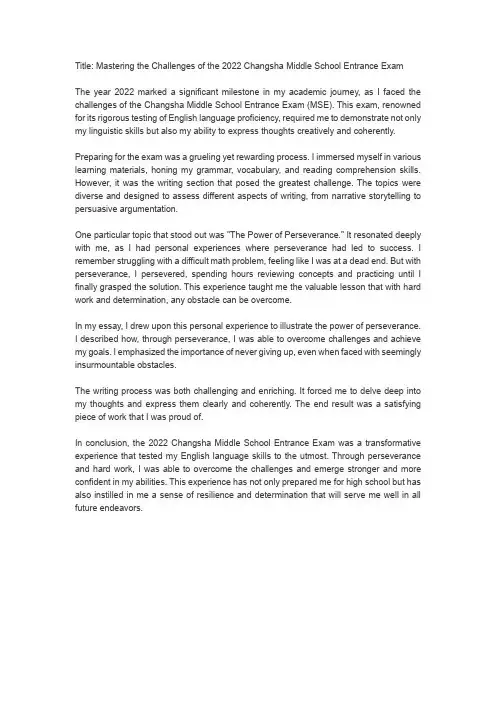 Title: Mastering the Challenges of the 2022 Changsha Middle School Entrance Exam

The year 2022 marked a significant milestone in my academic journey, as I faced the challenges of the Changsha Middle School Entrance Exam (MSE). This exam, renowned for its rigorous testing of English language proficiency, required me to demonstrate not only my linguistic skills but also my ability to express thoughts creatively and coherently.

Preparing for the exam was a grueling yet rewarding process. I immersed myself in various learning materials, honing my grammar, vocabulary, and reading comprehension skills. However, it was the writing section that posed the greatest challenge. The topics were diverse and designed to assess different aspects of writing, from narrative storytelling to persuasive argumentation.

One particular topic that stood out was "The Power of Perseverance." It resonated deeply with me, as I had personal experiences where perseverance had led to success. I remember struggling with a difficult math problem, feeling like I was at a dead end. But with perseverance, I persevered, spending hours reviewing concepts and practicing until I finally grasped the solution. This experience taught me the valuable lesson that with hard work and determination, any obstacle can be overcome.

In my essay, I drew upon this personal experience to illustrate the power of perseverance. I described how, through perseverance, I was able to overcome challenges and achieve my goals. I emphasized the importance of never giving up, even when faced with seemingly insurmountable obstacles.

The writing process was both challenging and enriching. It forced me to delve deep into my thoughts and express them clearly and coherently. The end result was a satisfying piece of work that I was proud of.

In conclusion, the 2022 Changsha Middle School Entrance Exam was a transformative experience that tested my English language skills to the utmost. Through perseverance and hard work, I was able to overcome the challenges and emerge stronger and more confident in my abilities. This experience has not only prepared me for high school but has also instilled in me a sense of resilience and determination that will serve me well in all future endeavors.